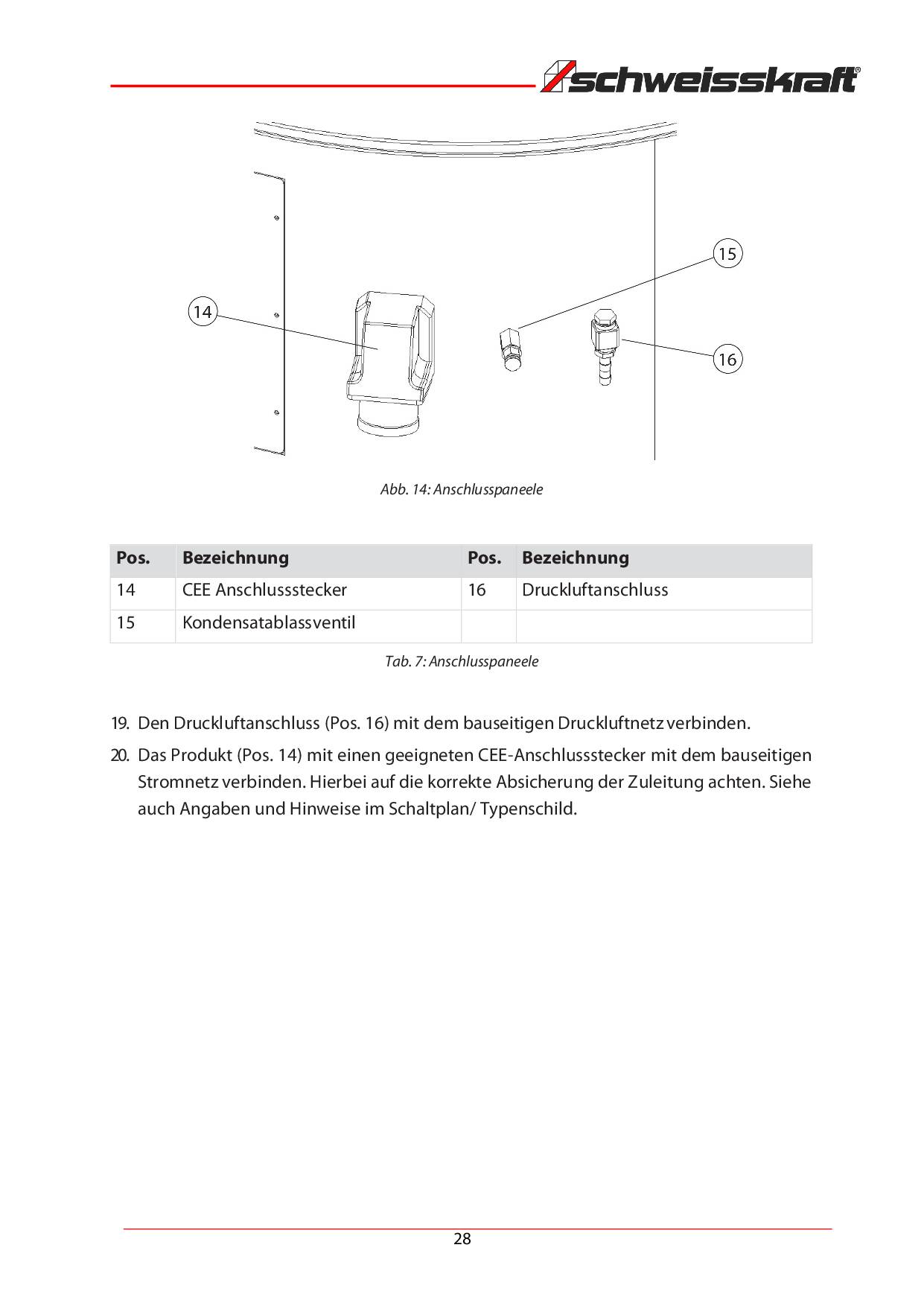 schweisskraft®

15

14

16

Abb. 14: Anschlusspaneele

| Pos. | Bezeichnung | Pos. | Bezeichnung |
|---|---|---|---|
| 14 | CEE Anschlussstecker | 16 | Druckluftanschluss |
| 15 | Kondensatablassventil | | |

Tab. 7: Anschlusspaneele

19. Den Druckluftanschluss (Pos. 16) mit dem bauseitigen Druckluftnetz verbinden.

20. Das Produkt (Pos. 14) mit einen geeigneten CEE-Anschlussstecker mit dem bauseitigen Stromnetz verbinden. Hierbei auf die korrekte Absicherung der Zuleitung achten. Siehe auch Angaben und Hinweise im Schaltplan/ Typenschild.

28